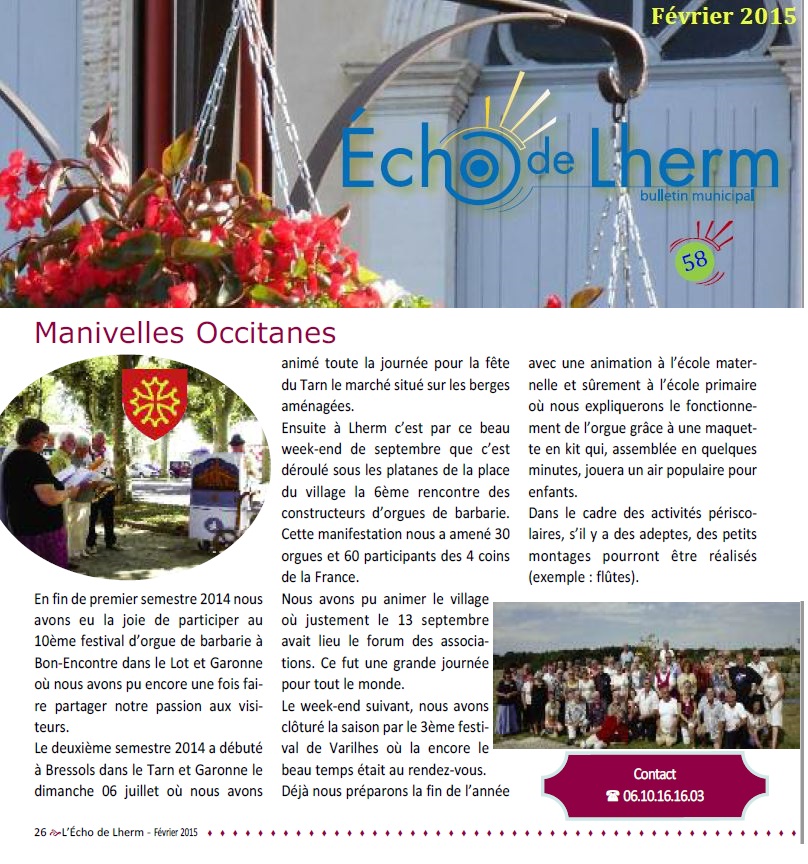 Février 2015

Écho de Lherm
bulletin municipal

58

Manivelles Occitanes

En fin de premier semestre 2014 nous avons eu la joie de participer au 10ème festival d'orgue de barbarie à Bon-Encontre dans le Lot et Garonne où nous avons pu encore une fois faire partager notre passion aux visiteurs.

Le deuxième semestre 2014 a débuté à Bressols dans le Tarn et Garonne le dimanche 06 juillet où nous avons animé toute la journée pour la fête du Tarn le marché situé sur les berges aménagées.

Ensuite à Lherm c'est par ce beau week-end de septembre que c'est déroulé sous les platanes de la place du village la 6ème rencontre des constructeurs d'orgues de barbarie. Cette manifestation nous a amené 30 orgues et 60 participants des 4 coins de la France.

Nous avons pu animer le village où justement le 13 septembre avait lieu le forum des associations. Ce fut une grande journée pour tout le monde.

Le week-end suivant, nous avons clôturé la saison par le 3ème festival de Varilhes où la encore le beau temps était au rendez-vous.

Déjà nous préparons la fin de l'année avec une animation à l'école maternelle et sûrement à l'école primaire où nous expliquerons le fonctionnement de l'orgue grâce à une maquette en kit qui, assemblée en quelques minutes, jouera un air populaire pour enfants.

Dans le cadre des activités périscolaires, s'il y a des adeptes, des petits montages pourront être réalisés (exemple : flûtes).

Contact
☎ 06.10.16.16.03

26 L'Écho de Lherm - Février 2015